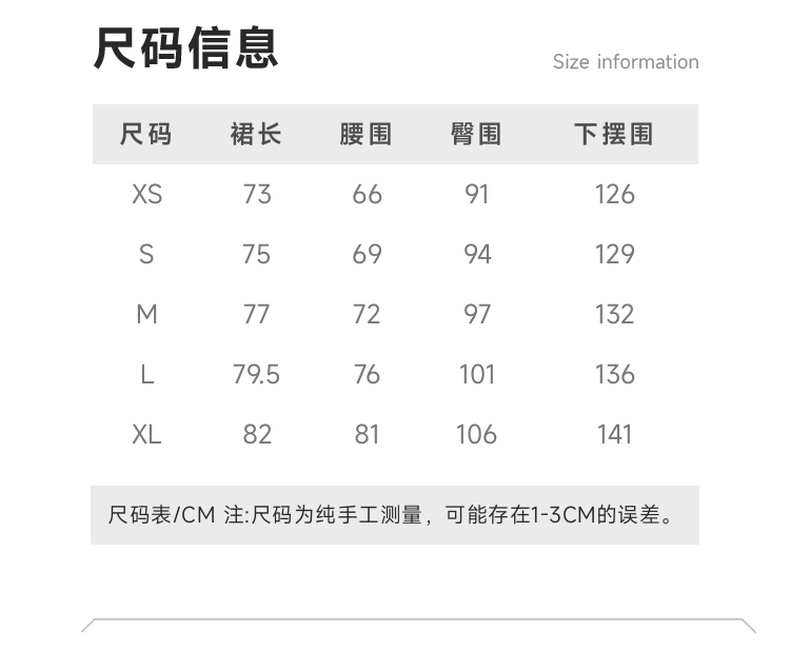 尺码信息

Size information

| 尺码 | 裙长 | 腰围 | 臀围 | 下摆围 |
|---|---|---|---|---|
| XS | 73 | 66 | 91 | 126 |
| S | 75 | 69 | 94 | 129 |
| M | 77 | 72 | 97 | 132 |
| L | 79.5 | 76 | 101 | 136 |
| XL | 82 | 81 | 106 | 141 |

尺码表/CM 注:尺码为纯手工测量，可能存在1-3CM的误差。